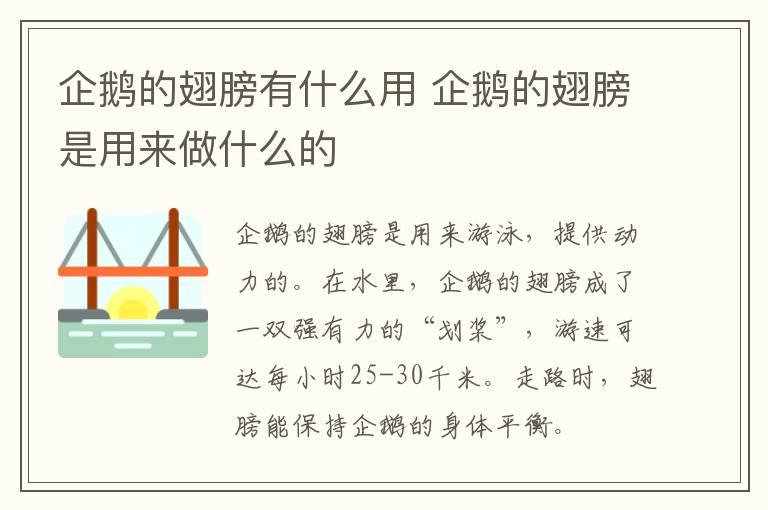 企鹅的翅膀有什么用 企鹅的翅膀是用来做什么的

企鹅的翅膀是用来游泳，提供动力的。在水里，企鹅的翅膀成了一双强有力的“划桨”，游速可达每小时25-30千米。走路时，翅膀能保持企鹅的身体平衡。